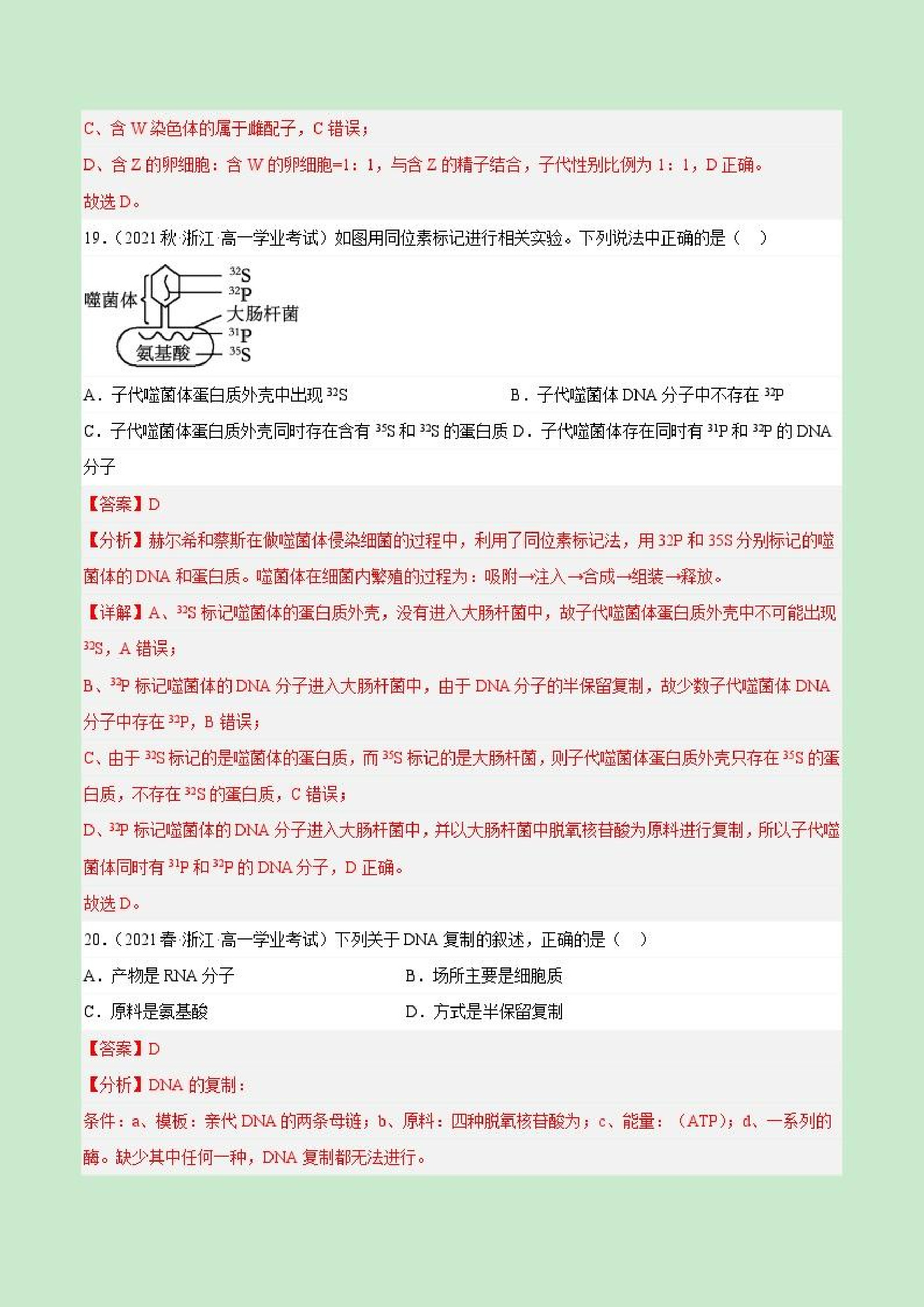 C、含 W 染色体的属于雌配子，C 错误；

D、含 Z 的卵细胞：含 W 的卵细胞=1：1，与含 Z 的精子结合，子代性别比例为 1：1，D 正确。

故选 D。

19.（2021 秋·浙江·高一学业考试）如图用同位素标记进行相关实验。下列说法中正确的是（　）

噬菌体 $^{32}S$ $^{32}P$ 大肠杆菌 $^{31}P$ 氨基酸 $^{35}S$

A．子代噬菌体蛋白质外壳中出现 $^{32}S$　　B．子代噬菌体 DNA 分子中不存在 $^{32}P$

C．子代噬菌体蛋白质外壳同时存在含有 $^{35}S$ 和 $^{32}S$ 的蛋白质　D．子代噬菌体存在同时有 $^{31}P$ 和 $^{32}P$ 的 DNA 分子

【答案】D

【分析】赫尔希和蔡斯在做噬菌体侵染细菌的过程中，利用了同位素标记法，用 32P 和 35S 分别标记的噬菌体的 DNA 和蛋白质。噬菌体在细菌内繁殖的过程为：吸附→注入→合成→组装→释放。

【详解】A、$^{32}S$ 标记噬菌体的蛋白质外壳，没有进入大肠杆菌中，故子代噬菌体蛋白质外壳中不可能出现 $^{32}S$，A 错误；

B、$^{32}P$ 标记噬菌体的 DNA 分子进入大肠杆菌中，由于 DNA 分子的半保留复制，故少数子代噬菌体 DNA 分子中存在 $^{32}P$，B 错误；

C、由于 $^{32}S$ 标记的是噬菌体的蛋白质，而 $^{35}S$ 标记的是大肠杆菌，则子代噬菌体蛋白质外壳只存在 $^{35}S$ 的蛋白质，不存在 $^{32}S$ 的蛋白质，C 错误；

D、$^{32}P$ 标记噬菌体的 DNA 分子进入大肠杆菌中，并以大肠杆菌中脱氧核苷酸为原料进行复制，所以子代噬菌体同时有 $^{31}P$ 和 $^{32}P$ 的 DNA 分子，D 正确。

故选 D。

20.（2021 春·浙江·高一学业考试）下列关于 DNA 复制的叙述，正确的是（　）

A．产物是 RNA 分子　　B．场所主要是细胞质

C．原料是氨基酸　　D．方式是半保留复制

【答案】D

【分析】DNA 的复制：

条件：a、模板：亲代 DNA 的两条母链；b、原料：四种脱氧核苷酸为；c、能量：（ATP）；d、一系列的酶。缺少其中任何一种，DNA 复制都无法进行。